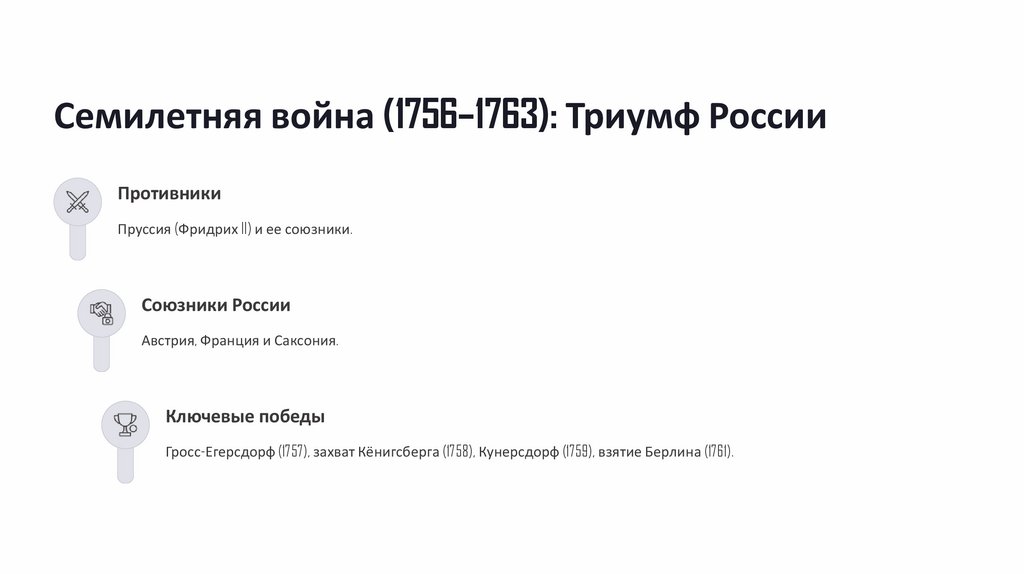 Семилетняя война (1756-1763): Триумф России

Противники

Пруссия (Фридрих II) и ее союзники.

Союзники России

Австрия, Франция и Саксония.

Ключевые победы

Гросс-Егерсдорф (1757), захват Кёнигсберга (1758), Кунерсдорф (1759), взятие Берлина (1761).